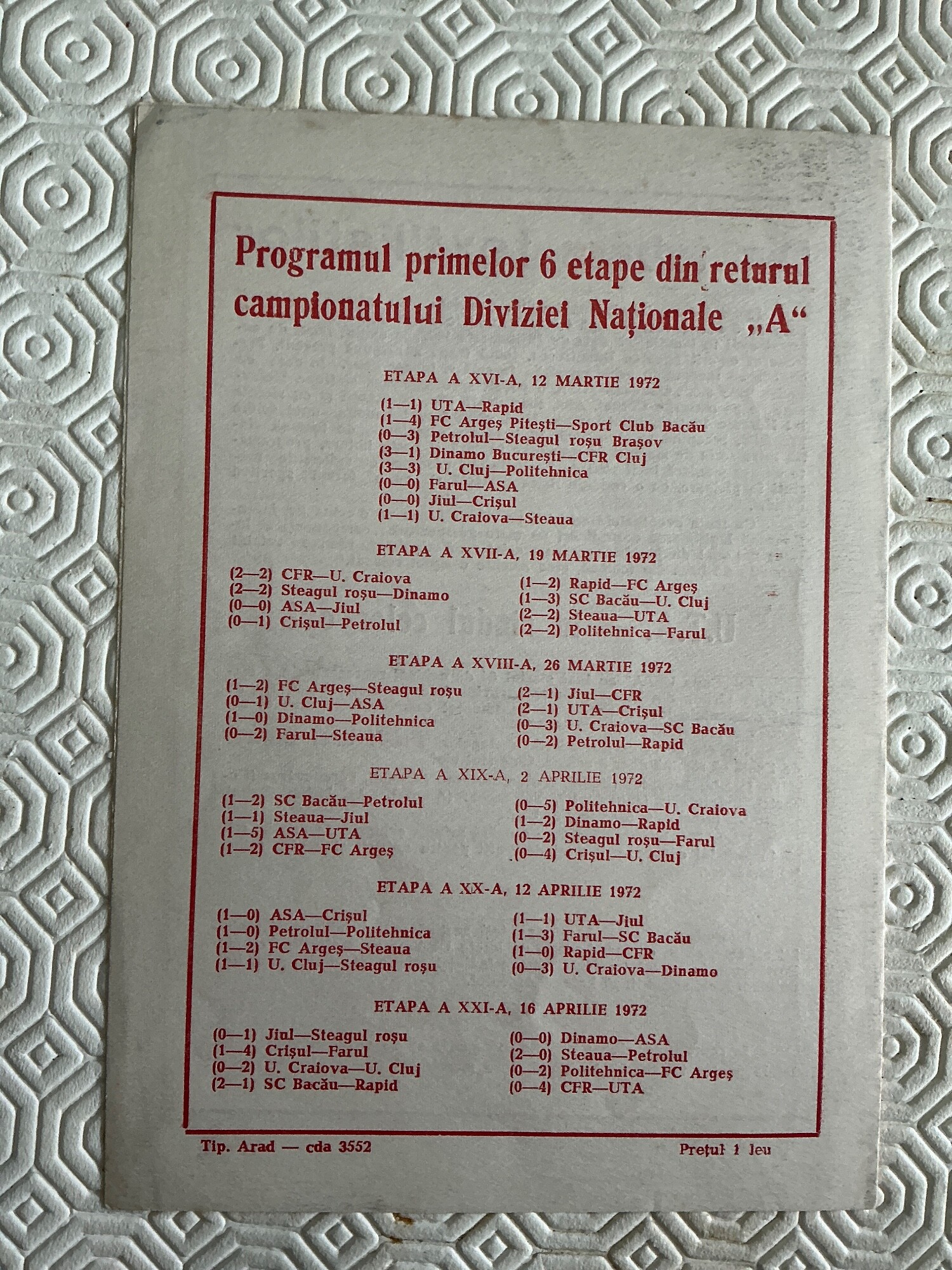 Programul primelor 6 etape din returul campionatului Diviziei Naționale „A“

ETAPA A XVI-A, 12 MARTIE 1972

(1—1) UTA—Rapid
(1—4) FC Argeș Pitești—Sport Club Bacău
(0—3) Petrolul—Steagul roșu Brașov
(3—1) Dinamo București—CFR Cluj
(3—3) U. Cluj—Politehnica
(0—0) Farul—ASA
(0—0) Jiul—Crișul
(1—1) U. Craiova—Steaua

ETAPA A XVII-A, 19 MARTIE 1972

(2—2) CFR—U. Craiova
(2—2) Steagul roșu—Dinamo
(0—0) ASA—Jiul
(0—1) Crișul—Petrolul

(1—2) Rapid—FC Argeș
(1—3) SC Bacău—U. Cluj
(2—2) Steaua—UTA
(2—2) Politehnica—Farul

ETAPA A XVIII-A, 26 MARTIE 1972

(1—2) FC Argeș—Steagul roșu
(0—1) U. Cluj—ASA
(1—0) Dinamo—Politehnica
(0—2) Farul—Steaua

(2—1) Jiul—CFR
(2—1) UTA—Crișul
(0—3) U. Craiova—SC Bacău
(0—2) Petrolul—Rapid

ETAPA A XIX-A, 2 APRILIE 1972

(1—2) SC Bacău—Petrolul
(1—1) Steaua—Jiul
(1—5) ASA—UTA
(1—2) CFR—FC Argeș

(0—5) Politehnica—U. Craiova
(1—2) Dinamo—Rapid
(0—2) Steagul roșu—Farul
(0—4) Crișul—U. Cluj

ETAPA A XX-A, 12 APRILIE 1972

(1—0) ASA—Crișul
(1—0) Petrolul—Politehnica
(1—2) FC Argeș—Steaua
(1—1) U. Cluj—Steagul roșu

(1—1) UTA—Jiul
(1—3) Farul—SC Bacău
(1—0) Rapid—CFR
(0—3) U. Craiova—Dinamo

ETAPA A XXI-A, 16 APRILIE 1972

(0—1) Jiul—Steagul roșu
(1—4) Crișul—Farul
(0—2) U. Craiova—U. Cluj
(2—1) SC Bacău—Rapid

(0—0) Dinamo—ASA
(2—0) Steaua—Petrolul
(0—2) Politehnica—FC Argeș
(0—4) CFR—UTA

Tip. Arad — cda 3552

Prețul 1 leu